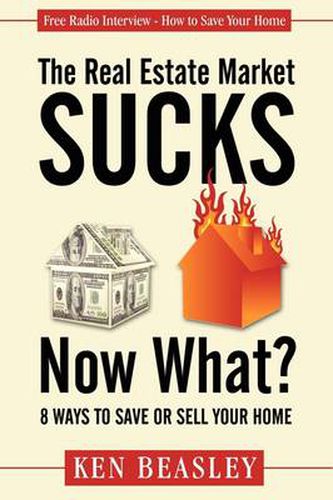 Free Radio Interview - How to Save Your Home

The Real Estate Market
SUCKS

Now What?
8 WAYS TO SAVE OR SELL YOUR HOME

KEN BEASLEY